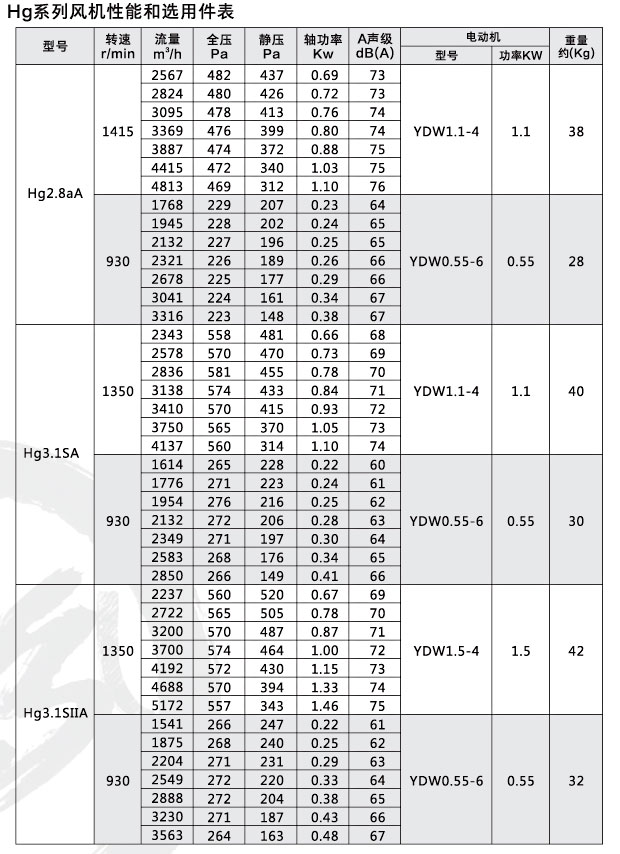 Hg系列风机性能和选用件表

| 型号 | 转速 r/min | 流量 $m^3/h$ | 全压 Pa | 静压 Pa | 轴功率 Kw | A声级 dB(A) | 电动机 型号 | 电动机 功率KW | 重量 约(Kg) |
|---|---|---|---|---|---|---|---|---|---|
| Hg2.8aA | 1415 | 2567 | 482 | 437 | 0.69 | 73 | YDW1.1-4 | 1.1 | 38 |
| | | 2824 | 480 | 426 | 0.72 | 73 | | | |
| | | 3095 | 478 | 413 | 0.76 | 74 | | | |
| | | 3369 | 476 | 399 | 0.80 | 74 | | | |
| | | 3887 | 474 | 372 | 0.88 | 75 | | | |
| | | 4415 | 472 | 340 | 1.03 | 75 | | | |
| | | 4813 | 469 | 312 | 1.10 | 76 | | | |
| | 930 | 1768 | 229 | 207 | 0.23 | 64 | YDW0.55-6 | 0.55 | 28 |
| | | 1945 | 228 | 202 | 0.24 | 65 | | | |
| | | 2132 | 227 | 196 | 0.25 | 65 | | | |
| | | 2321 | 226 | 189 | 0.26 | 66 | | | |
| | | 2678 | 225 | 177 | 0.29 | 66 | | | |
| | | 3041 | 224 | 161 | 0.34 | 67 | | | |
| | | 3316 | 223 | 148 | 0.38 | 67 | | | |
| Hg3.1SA | 1350 | 2343 | 558 | 481 | 0.66 | 68 | YDW1.1-4 | 1.1 | 40 |
| | | 2578 | 570 | 470 | 0.73 | 69 | | | |
| | | 2836 | 581 | 455 | 0.78 | 70 | | | |
| | | 3138 | 574 | 433 | 0.84 | 71 | | | |
| | | 3410 | 570 | 415 | 0.93 | 72 | | | |
| | | 3750 | 565 | 370 | 1.05 | 73 | | | |
| | | 4137 | 560 | 314 | 1.10 | 74 | | | |
| | 930 | 1614 | 265 | 228 | 0.22 | 60 | YDW0.55-6 | 0.55 | 30 |
| | | 1776 | 271 | 223 | 0.24 | 61 | | | |
| | | 1954 | 276 | 216 | 0.25 | 62 | | | |
| | | 2132 | 272 | 206 | 0.28 | 63 | | | |
| | | 2349 | 271 | 197 | 0.30 | 64 | | | |
| | | 2583 | 268 | 176 | 0.34 | 65 | | | |
| | | 2850 | 266 | 149 | 0.41 | 66 | | | |
| Hg3.1SIIA | 1350 | 2237 | 560 | 520 | 0.67 | 69 | YDW1.5-4 | 1.5 | 42 |
| | | 2722 | 565 | 505 | 0.78 | 70 | | | |
| | | 3200 | 570 | 487 | 0.87 | 71 | | | |
| | | 3700 | 574 | 464 | 1.00 | 72 | | | |
| | | 4192 | 572 | 430 | 1.15 | 73 | | | |
| | | 4688 | 570 | 394 | 1.33 | 74 | | | |
| | | 5172 | 557 | 343 | 1.46 | 75 | | | |
| | 930 | 1541 | 266 | 247 | 0.22 | 61 | YDW0.55-6 | 0.55 | 32 |
| | | 1875 | 268 | 240 | 0.25 | 62 | | | |
| | | 2204 | 271 | 231 | 0.29 | 63 | | | |
| | | 2549 | 272 | 220 | 0.33 | 64 | | | |
| | | 2888 | 272 | 204 | 0.38 | 65 | | | |
| | | 3230 | 271 | 187 | 0.43 | 66 | | | |
| | | 3563 | 264 | 163 | 0.48 | 67 | | | |